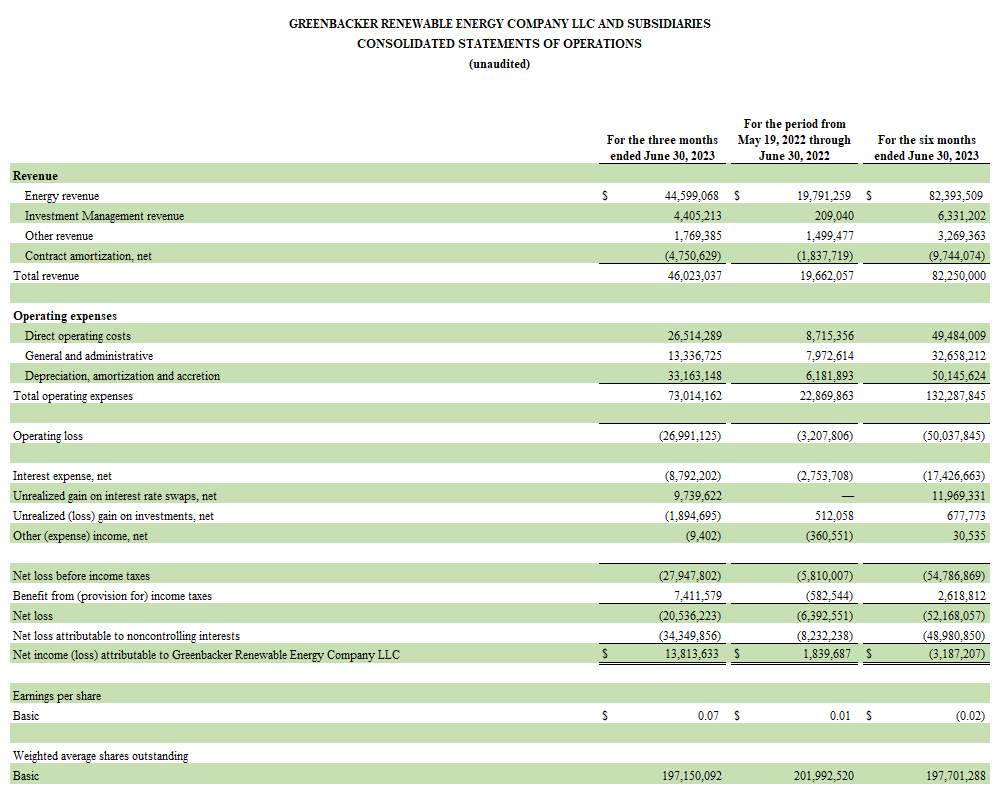 GREENBACKER RENEWABLE ENERGY COMPANY LLC AND SUBSIDIARIES
CONSOLIDATED STATEMENTS OF OPERATIONS
(unaudited)

| | For the three months ended June 30, 2023 | For the period from May 19, 2022 through June 30, 2022 | For the six months ended June 30, 2023 |
|---|---|---|---|
| **Revenue** | | | |
| Energy revenue | $ 44,599,068 | $ 19,791,259 | $ 82,393,509 |
| Investment Management revenue | 4,405,213 | 209,040 | 6,331,202 |
| Other revenue | 1,769,385 | 1,499,477 | 3,269,363 |
| Contract amortization, net | (4,750,629) | (1,837,719) | (9,744,074) |
| Total revenue | 46,023,037 | 19,662,057 | 82,250,000 |
| | | | |
| **Operating expenses** | | | |
| Direct operating costs | 26,514,289 | 8,715,356 | 49,484,009 |
| General and administrative | 13,336,725 | 7,972,614 | 32,658,212 |
| Depreciation, amortization and accretion | 33,163,148 | 6,181,893 | 50,145,624 |
| Total operating expenses | 73,014,162 | 22,869,863 | 132,287,845 |
| | | | |
| Operating loss | (26,991,125) | (3,207,806) | (50,037,845) |
| | | | |
| Interest expense, net | (8,792,202) | (2,753,708) | (17,426,663) |
| Unrealized gain on interest rate swaps, net | 9,739,622 | — | 11,969,331 |
| Unrealized (loss) gain on investments, net | (1,894,695) | 512,058 | 677,773 |
| Other (expense) income, net | (9,402) | (360,551) | 30,535 |
| | | | |
| Net loss before income taxes | (27,947,802) | (5,810,007) | (54,786,869) |
| Benefit from (provision for) income taxes | 7,411,579 | (582,544) | 2,618,812 |
| Net loss | (20,536,223) | (6,392,551) | (52,168,057) |
| Net loss attributable to noncontrolling interests | (34,349,856) | (8,232,238) | (48,980,850) |
| Net income (loss) attributable to Greenbacker Renewable Energy Company LLC | $ 13,813,633 | $ 1,839,687 | $ (3,187,207) |
| | | | |
| Earnings per share | | | |
| Basic | $ 0.07 | $ 0.01 | $ (0.02) |
| | | | |
| Weighted average shares outstanding | | | |
| Basic | 197,150,092 | 201,992,520 | 197,701,288 |